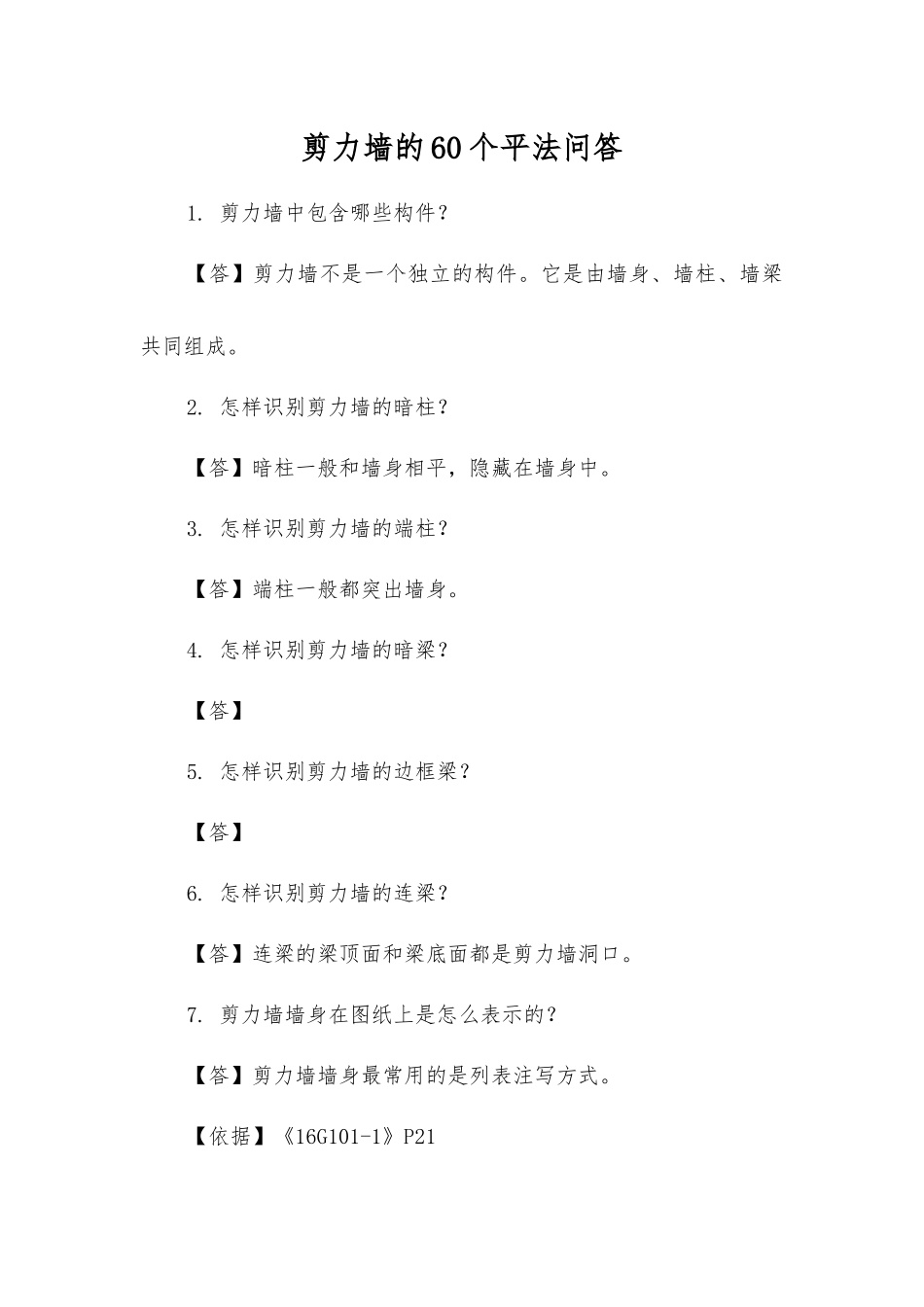 剪力墙的60个平法问答

1. 剪力墙中包含哪些构件？

【答】剪力墙不是一个独立的构件。它是由墙身、墙柱、墙梁共同组成。

2. 怎样识别剪力墙的暗柱？

【答】暗柱一般和墙身相平，隐藏在墙身中。

3. 怎样识别剪力墙的端柱？

【答】端柱一般都突出墙身。

4. 怎样识别剪力墙的暗梁？

【答】

5. 怎样识别剪力墙的边框梁？

【答】

6. 怎样识别剪力墙的连梁？

【答】连梁的梁顶面和梁底面都是剪力墙洞口。

7. 剪力墙墙身在图纸上是怎么表示的？

【答】剪力墙墙身最常用的是列表注写方式。

【依据】《16G101-1》P21